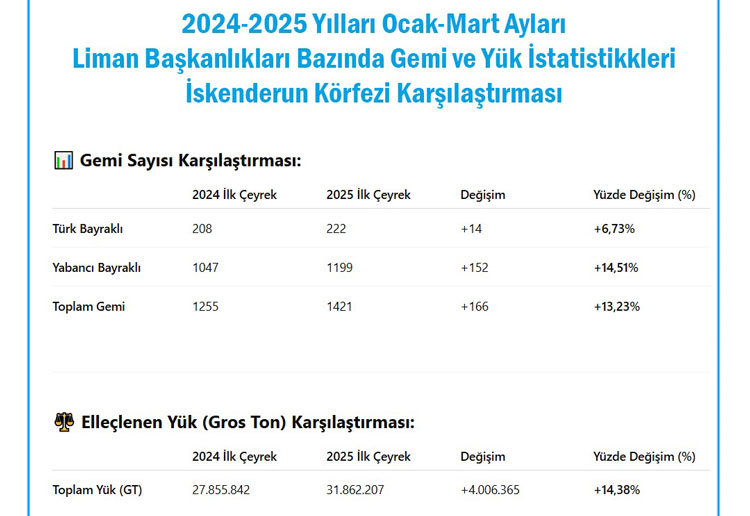 2024-2025 Yılları Ocak-Mart Ayları
Liman Başkanlıkları Bazında Gemi ve Yük İstatistikkleri
İskenderun Körfezi Karşılaştırması

Gemi Sayısı Karşılaştırması:

| | 2024 İlk Çeyrek | 2025 İlk Çeyrek | Değişim | Yüzde Değişim (%) |
|---|---|---|---|---|
| Türk Bayraklı | 208 | 222 | +14 | +6,73% |
| Yabancı Bayraklı | 1047 | 1199 | +152 | +14,51% |
| Toplam Gemi | 1255 | 1421 | +166 | +13,23% |

Elleçlenen Yük (Gros Ton) Karşılaştırması:

| | 2024 İlk Çeyrek | 2025 İlk Çeyrek | Değişim | Yüzde Değişim (%) |
|---|---|---|---|---|
| Toplam Yük (GT) | 27.855.842 | 31.862.207 | +4.006.365 | +14,38% |